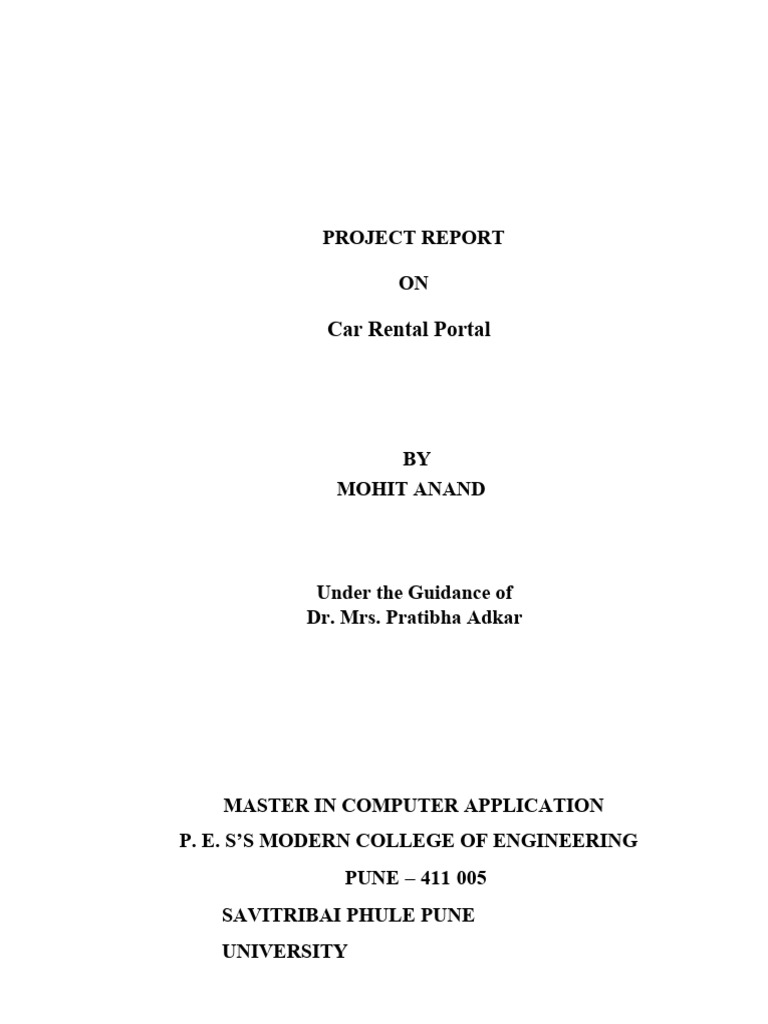 PROJECT REPORT

ON

Car Rental Portal

BY
MOHIT ANAND

Under the Guidance of
Dr. Mrs. Pratibha Adkar

MASTER IN COMPUTER APPLICATION

P. E. S'S MODERN COLLEGE OF ENGINEERING

PUNE – 411 005

SAVITRIBAI PHULE PUNE
UNIVERSITY